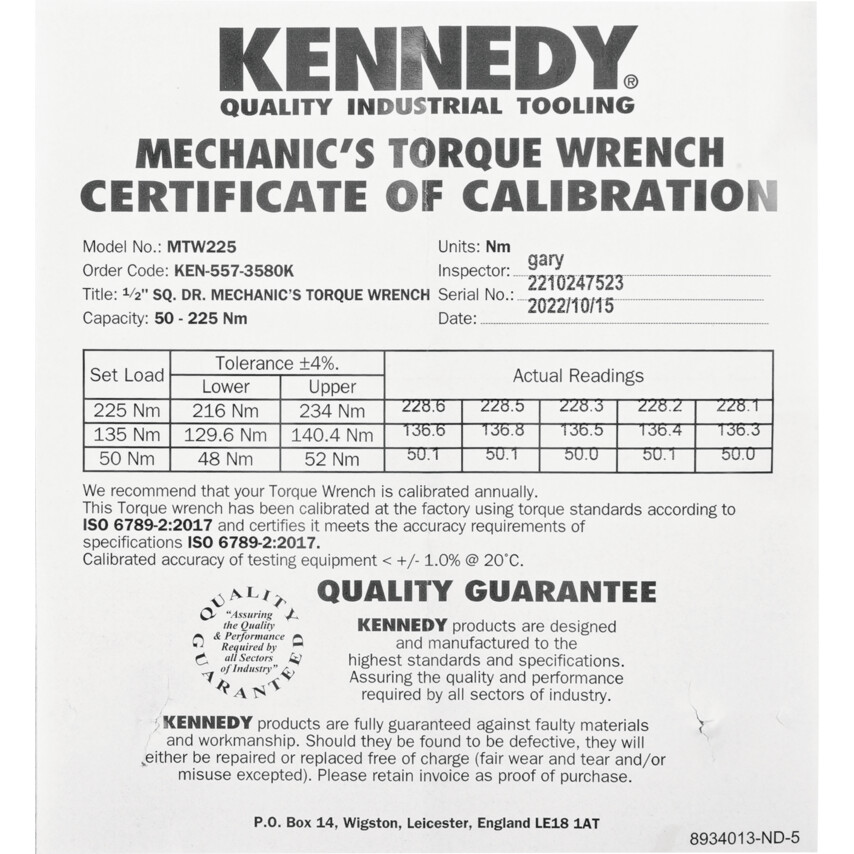 KENNEDY®
QUALITY INDUSTRIAL TOOLING

MECHANIC'S TORQUE WRENCH
CERTIFICATE OF CALIBRATION

Model No.: MTW225
Order Code: KEN-557-3580K
Title: ½" SQ. DR. MECHANIC'S TORQUE WRENCH
Capacity: 50 - 225 Nm

Units: Nm
Inspector: gary
Serial No.: 2210247523
Date: 2022/10/15

| Set Load | Tolerance ±4%. Lower | Tolerance ±4%. Upper | Actual Readings | | | | |
|---|---|---|---|---|---|---|---|
| 225 Nm | 216 Nm | 234 Nm | 228.6 | 228.5 | 228.3 | 228.2 | 228.1 |
| 135 Nm | 129.6 Nm | 140.4 Nm | 136.6 | 136.8 | 136.5 | 136.4 | 136.3 |
| 50 Nm | 48 Nm | 52 Nm | 50.1 | 50.1 | 50.0 | 50.1 | 50.0 |

We recommend that your Torque Wrench is calibrated annually.
This Torque wrench has been calibrated at the factory using torque standards according to ISO 6789-2:2017 and certifies it meets the accuracy requirements of specifications ISO 6789-2:2017.
Calibrated accuracy of testing equipment < +/- 1.0% @ 20°C.

QUALITY GUARANTEED
"Assuring the Quality & Performance Required by all Sectors of Industry"

QUALITY GUARANTEE

KENNEDY products are designed and manufactured to the highest standards and specifications. Assuring the quality and performance required by all sectors of industry.

KENNEDY products are fully guaranteed against faulty materials and workmanship. Should they be found to be defective, they will either be repaired or replaced free of charge (fair wear and tear and/or misuse excepted). Please retain invoice as proof of purchase.

P.O. Box 14, Wigston, Leicester, England LE18 1AT

8934013-ND-5